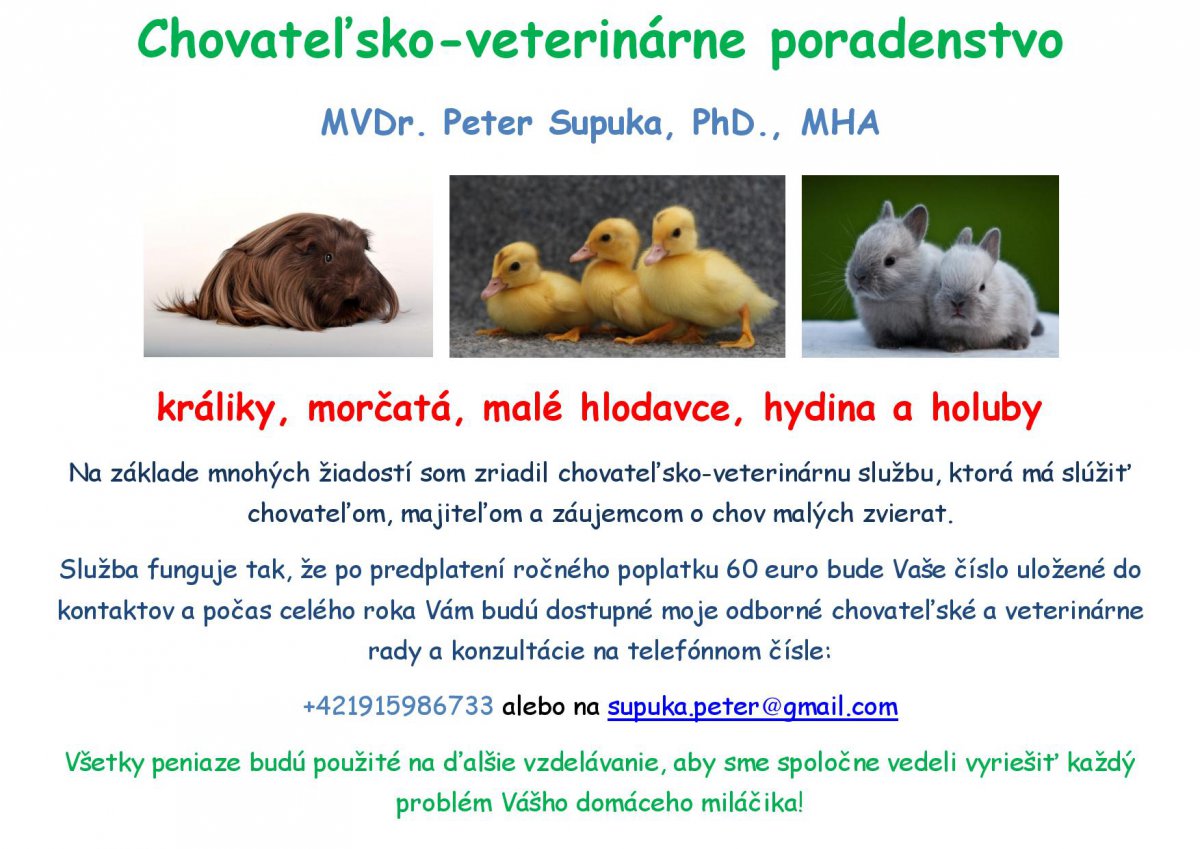 Chovateľsko-veterinárne poradenstvo

MVDr. Peter Supuka, PhD., MHA

králiky, morčatá, malé hlodavce, hydina a holuby

Na základe mnohých žiadostí som zriadil chovateľsko-veterinárnu službu, ktorá má slúžiť chovateľom, majiteľom a záujemcom o chov malých zvierat.

Služba funguje tak, že po predplatení ročného poplatku 60 euro bude Vaše číslo uložené do kontaktov a počas celého roka Vám budú dostupné moje odborné chovateľské a veterinárne rady a konzultácie na telefónnom čísle:

+421915986733 alebo na supuka.peter@gmail.com

Všetky peniaze budú použité na ďalšie vzdelávanie, aby sme spoločne vedeli vyriešiť každý problém Vášho domáceho miláčika!